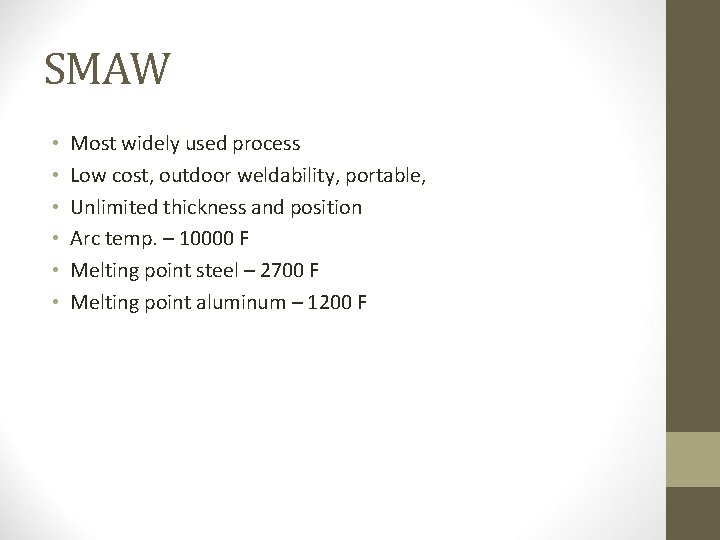 SMAW

• Most widely used process
• Low cost, outdoor weldability, portable,
• Unlimited thickness and position
• Arc temp. – 10000 F
• Melting point steel – 2700 F
• Melting point aluminum – 1200 F